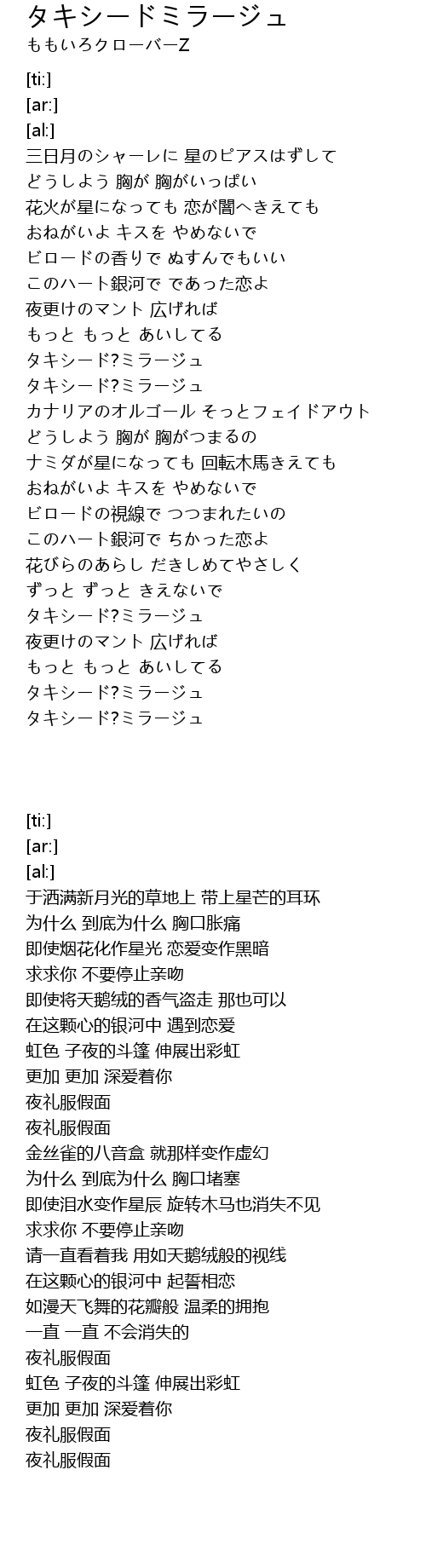 タキシードミラージュ
ももいろクローバーZ

[ti:]
[ar:]
[al:]
三日月のシャーレに 星のピアスはずして
どうしよう 胸が 胸がいっぱい
花火が星になっても 恋が闇へきえても
おねがいよ キスを やめないで
ビロードの香りで ぬすんでもいい
このハート銀河で であった恋よ
夜更けのマント 広げれば
もっと もっと あいしてる
タキシード?ミラージュ
タキシード?ミラージュ
カナリアのオルゴール そっとフェイドアウト
どうしよう 胸が 胸がつまるの
ナミダが星になっても 回転木馬きえても
おねがいよ キスを やめないで
ビロードの視線で つつまれたいの
このハート銀河で ちかった恋よ
花びらのあらし だきしめてやさしく
ずっと ずっと きえないで
タキシード?ミラージュ
夜更けのマント 広げれば
もっと もっと あいしてる
タキシード?ミラージュ
タキシード?ミラージュ

[ti:]
[ar:]
[al:]
于洒满新月光的草地上 带上星芒的耳环
为什么 到底为什么 胸口胀痛
即使烟花化作星光 恋爱变作黑暗
求求你 不要停止亲吻
即使将天鹅绒的香气盗走 那也可以
在这颗心的银河中 遇到恋爱
虹色 子夜的斗篷 伸展出彩虹
更加 更加 深爱着你
夜礼服假面
夜礼服假面
金丝雀的八音盒 就那样变作虚幻
为什么 到底为什么 胸口堵塞
即使泪水变作星辰 旋转木马也消失不见
求求你 不要停止亲吻
请一直看着我 用如天鹅绒般的视线
在这颗心的银河中 起誓相恋
如漫天飞舞的花瓣般 温柔的拥抱
一直 一直 不会消失的
夜礼服假面
虹色 子夜的斗篷 伸展出彩虹
更加 更加 深爱着你
夜礼服假面
夜礼服假面